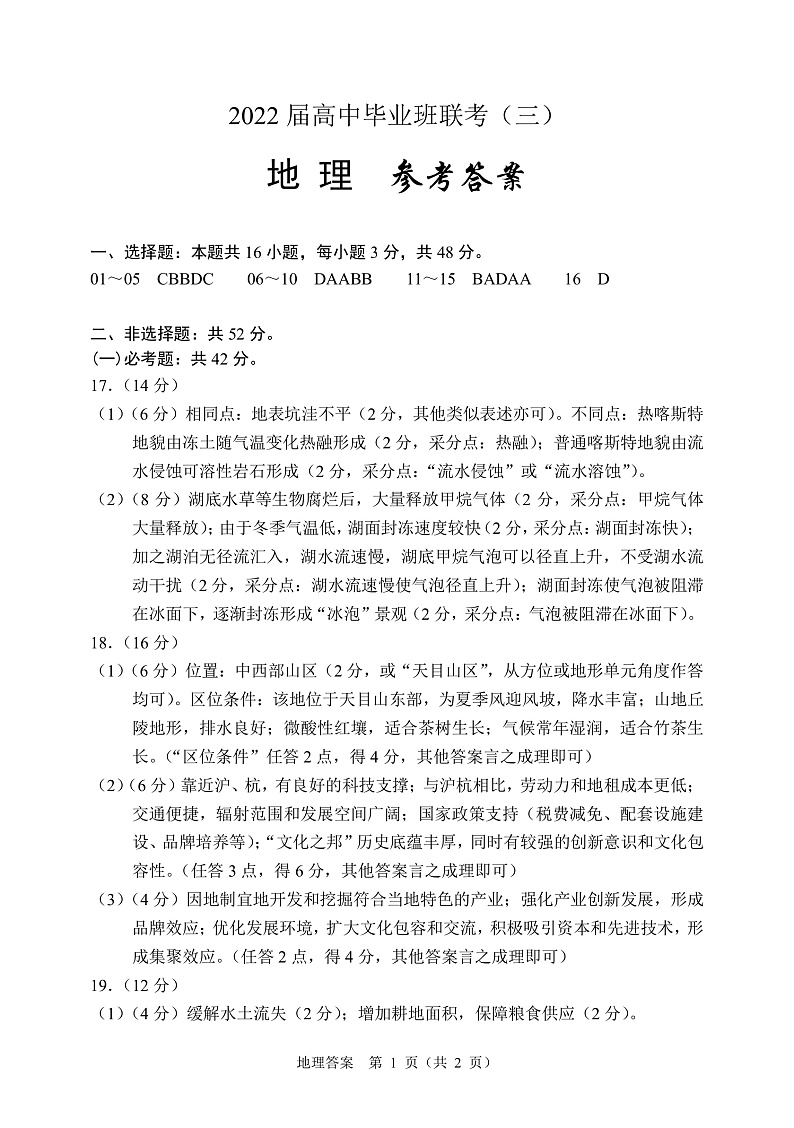 2022 届高中毕业班联考（三）

地 理 参考答案

一、选择题：本题共 16 小题，每小题 3 分，共 48 分。

01～05 CBBDC 06～10 DAABB 11～15 BADAA 16 D

二、非选择题：共 52 分。

(一)必考题：共 42 分。

17.（14 分）

（1）（6 分）相同点：地表坑洼不平（2 分，其他类似表述亦可）。不同点：热喀斯特地貌由冻土随气温变化热融形成（2 分，采分点：热融）；普通喀斯特地貌由流水侵蚀可溶性岩石形成（2 分，采分点：“流水侵蚀”或“流水溶蚀”）。

（2）（8 分）湖底水草等生物腐烂后，大量释放甲烷气体（2 分，采分点：甲烷气体大量释放）；由于冬季气温低，湖面封冻速度较快（2 分，采分点：湖面封冻快）；加之湖泊无径流汇入，湖水流速慢，湖底甲烷气泡可以径直上升，不受湖水流动干扰（2 分，采分点：湖水流速慢使气泡径直上升）；湖面封冻使气泡被阻滞在冰面下，逐渐封冻形成“冰泡”景观（2 分，采分点：气泡被阻滞在冰面下）。

18.（16 分）

（1）（6 分）位置：中西部山区（2 分，或“天目山区”，从方位或地形单元角度作答均可）。区位条件：该地位于天目山东部，为夏季风迎风坡，降水丰富；山地丘陵地形，排水良好；微酸性红壤，适合茶树生长；气候常年湿润，适合竹茶生长。（“区位条件”任答 2 点，得 4 分，其他答案言之成理即可）

（2）（6 分）靠近沪、杭，有良好的科技支撑；与沪杭相比，劳动力和地租成本更低；交通便捷，辐射范围和发展空间广阔；国家政策支持（税费减免、配套设施建设、品牌培养等）；“文化之邦”历史底蕴丰厚，同时有较强的创新意识和文化包容性。（任答 3 点，得 6 分，其他答案言之成理即可）

（3）（4 分）因地制宜地开发和挖掘符合当地特色的产业；强化产业创新发展，形成品牌效应；优化发展环境，扩大文化包容和交流，积极吸引资本和先进技术，形成集聚效应。（任答 2 点，得 4 分，其他答案言之成理即可）

19.（12 分）

（1）（4 分）缓解水土流失（2 分）；增加耕地面积，保障粮食供应（2 分）。

地理答案 第 1 页（共 2 页）